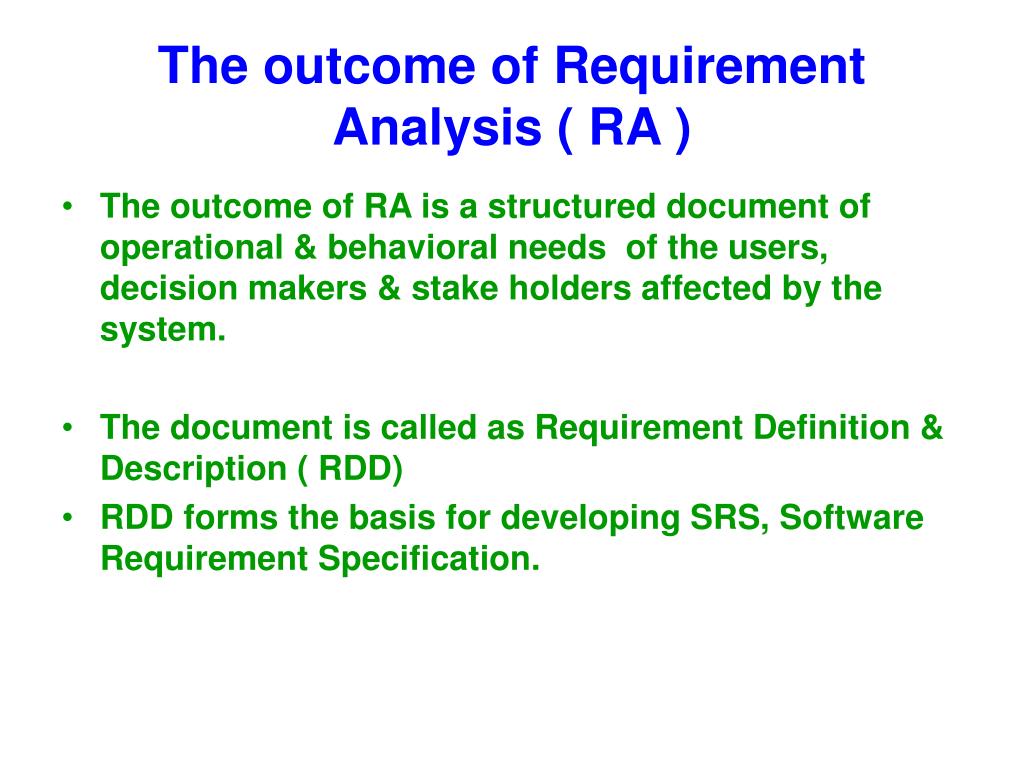 The outcome of Requirement Analysis ( RA )

• The outcome of RA is a structured document of operational & behavioral needs  of the users, decision makers & stake holders affected by the system.

• The document is called as Requirement Definition & Description ( RDD)
• RDD forms the basis for developing SRS, Software Requirement Specification.